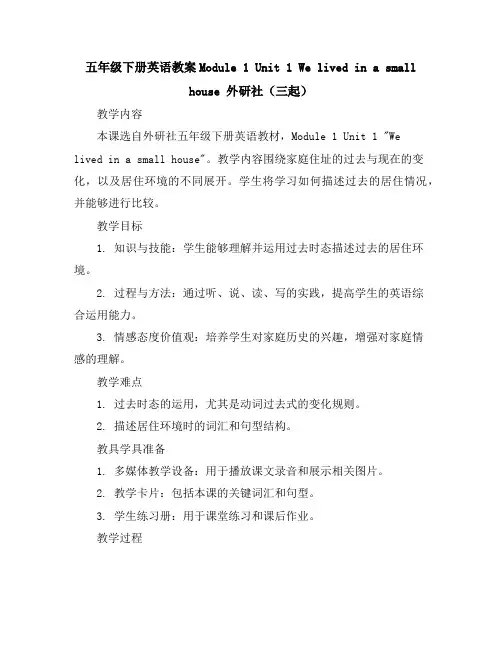 五年级下册英语教案Module 1 Unit 1 We lived in a small house 外研社（三起）

教学内容

本课选自外研社五年级下册英语教材，Module 1 Unit 1 "We lived in a small house"。教学内容围绕家庭住址的过去与现在的变化，以及居住环境的不同展开。学生将学习如何描述过去的居住情况，并能够进行比较。

教学目标

1. 知识与技能：学生能够理解并运用过去时态描述过去的居住环境。

2. 过程与方法：通过听、说、读、写的实践，提高学生的英语综合运用能力。

3. 情感态度价值观：培养学生对家庭历史的兴趣，增强对家庭情感的理解。

教学难点

1. 过去时态的运用，尤其是动词过去式的变化规则。

2. 描述居住环境时的词汇和句型结构。

教具学具准备

1. 多媒体教学设备：用于播放课文录音和展示相关图片。

2. 教学卡片：包括本课的关键词汇和句型。

3. 学生练习册：用于课堂练习和课后作业。

教学过程